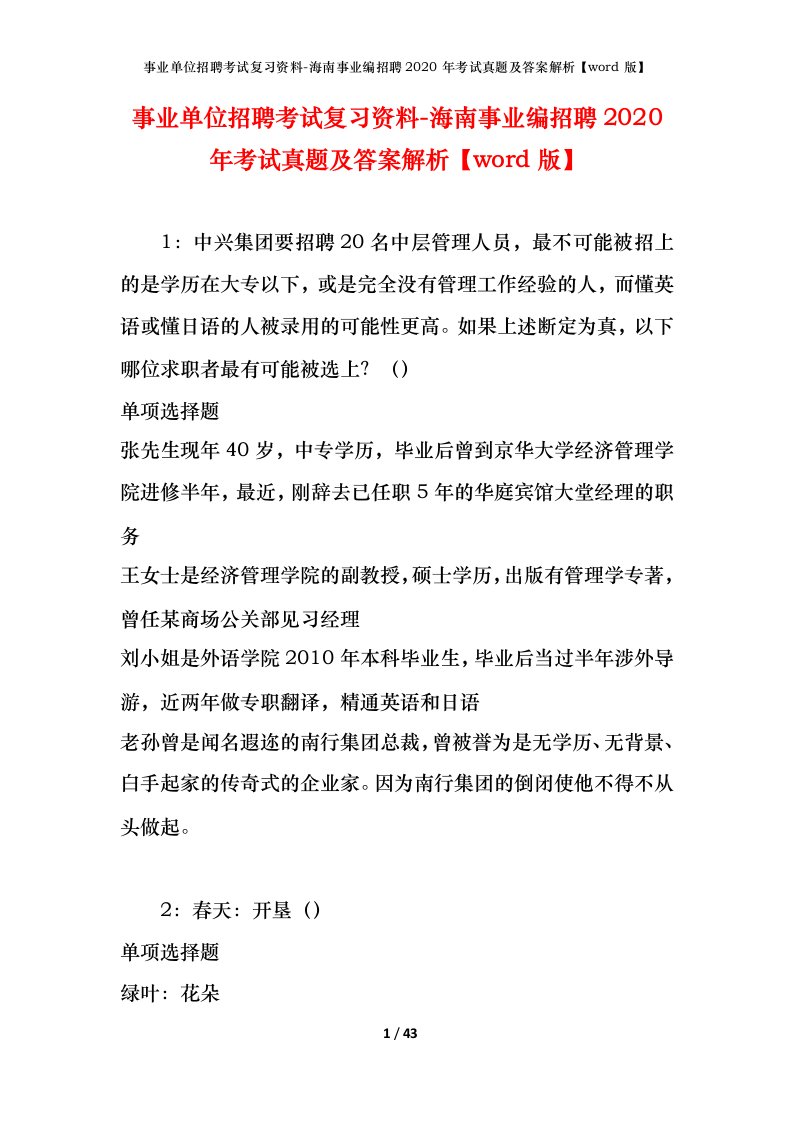 事业单位招聘考试复习资料-海南事业编招聘 2020 年考试真题及答案解析【word 版】

事业单位招聘考试复习资料-海南事业编招聘 2020 年考试真题及答案解析【word 版】

1：中兴集团要招聘 20 名中层管理人员，最不可能被招上的是学历在大专以下，或是完全没有管理工作经验的人，而懂英语或懂日语的人被录用的可能性更高。如果上述断定为真，以下哪位求职者最有可能被选上？（）

单项选择题

张先生现年 40 岁，中专学历，毕业后曾到京华大学经济管理学院进修半年，最近，刚辞去已任职 5 年的华庭宾馆大堂经理的职务

王女士是经济管理学院的副教授，硕士学历，出版有管理学专著，曾任某商场公关部见习经理

刘小姐是外语学院 2010 年本科毕业生，毕业后当过半年涉外导游，近两年做专职翻译，精通英语和日语

老孙曾是闻名遐迩的南行集团总裁，曾被誉为是无学历、无背景、白手起家的传奇式的企业家。因为南行集团的倒闭使他不得不从头做起。

2：春天：开垦（）

单项选择题

绿叶：花朵

1 / 43